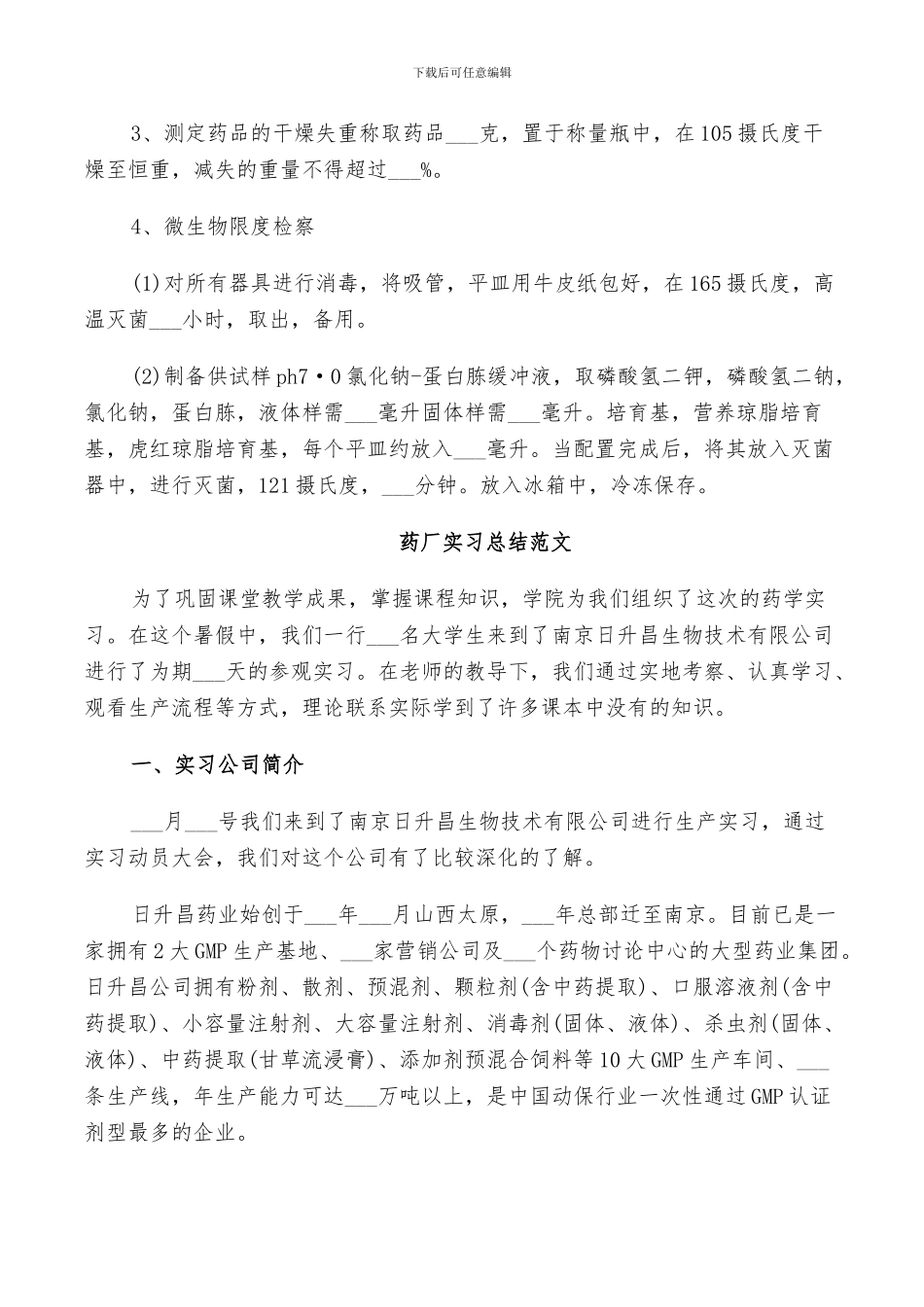 下载后可任意编辑

3、测定药品的干燥失重称取药品___克，置于称量瓶中，在105摄氏度干燥至恒重，减失的重量不得超过___%。

4、微生物限度检察

(1)对所有器具进行消毒，将吸管，平皿用牛皮纸包好，在165摄氏度，高温灭菌___小时，取出，备用。

(2)制备供试样ph7·0氯化钠-蛋白胨缓冲液，取磷酸氢二钾，磷酸氢二钠，氯化钠，蛋白胨，液体样需___毫升固体样需___毫升。培育基，营养琼脂培育基，虎红琼脂培育基，每个平皿约放入___毫升。当配置完成后，将其放入灭菌器中，进行灭菌，121摄氏度，___分钟。放入冰箱中，冷冻保存。

药厂实习总结范文

为了巩固课堂教学成果，掌握课程知识，学院为我们组织了这次的药学实习。在这个暑假中，我们一行___名大学生来到了南京日升昌生物技术有限公司进行了为期___天的参观实习。在老师的教导下，我们通过实地考察、认真学习、观看生产流程等方式，理论联系实际学到了许多课本中没有的知识。

一、实习公司简介

___月___号我们来到了南京日升昌生物技术有限公司进行生产实习，通过实习动员大会，我们对这个公司有了比较深化的了解。

日升昌药业始创于___年___月山西太原，___年总部迁至南京。目前已是一家拥有2大GMP生产基地、___家营销公司及___个药物讨论中心的大型药业集团。日升昌公司拥有粉剂、散剂、预混剂、颗粒剂(含中药提取)、口服溶液剂(含中药提取)、小容量注射剂、大容量注射剂、消毒剂(固体、液体)、杀虫剂(固体、液体)、中药提取(甘草流浸膏)、添加剂预混合饲料等10大GMP生产车间、___条生产线，年生产能力可达___万吨以上，是中国动保行业一次性通过GMP认证剂型最多的企业。